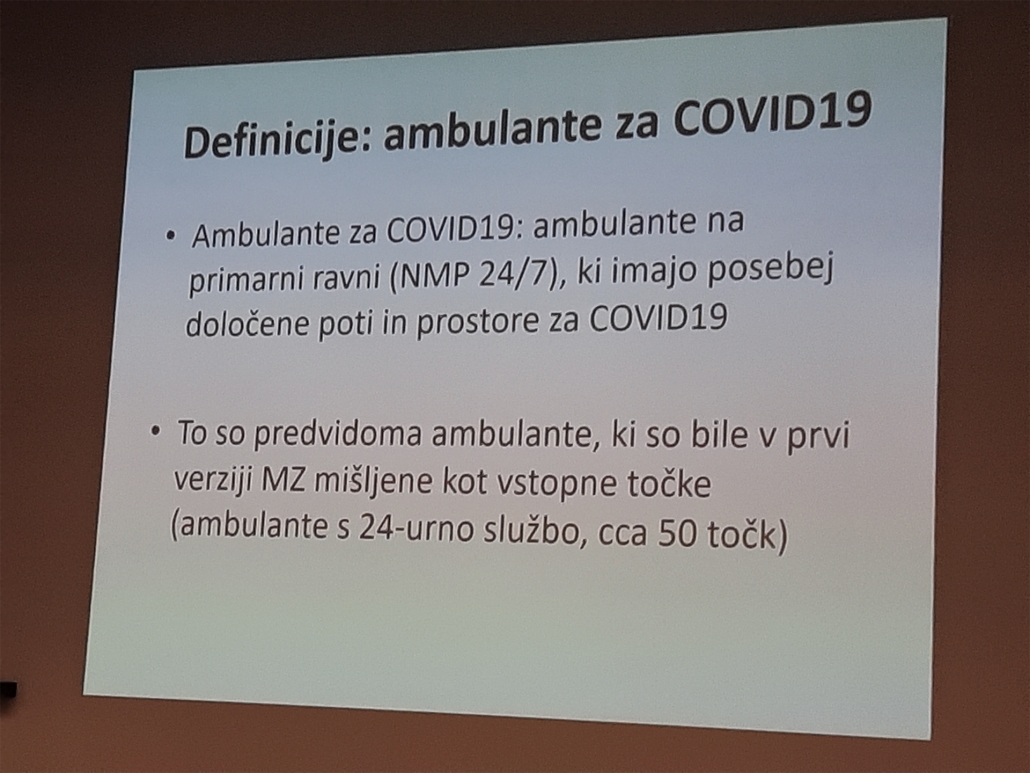 Definicije: ambulante za COVID19

• Ambulante za COVID19: ambulante na primarni ravni (NMP 24/7), ki imajo posebej določene poti in prostore za COVID19

• To so predvidoma ambulante, ki so bile v prvi verziji MZ mišljene kot vstopne točke (ambulante s 24-urno službo, cca 50 točk)